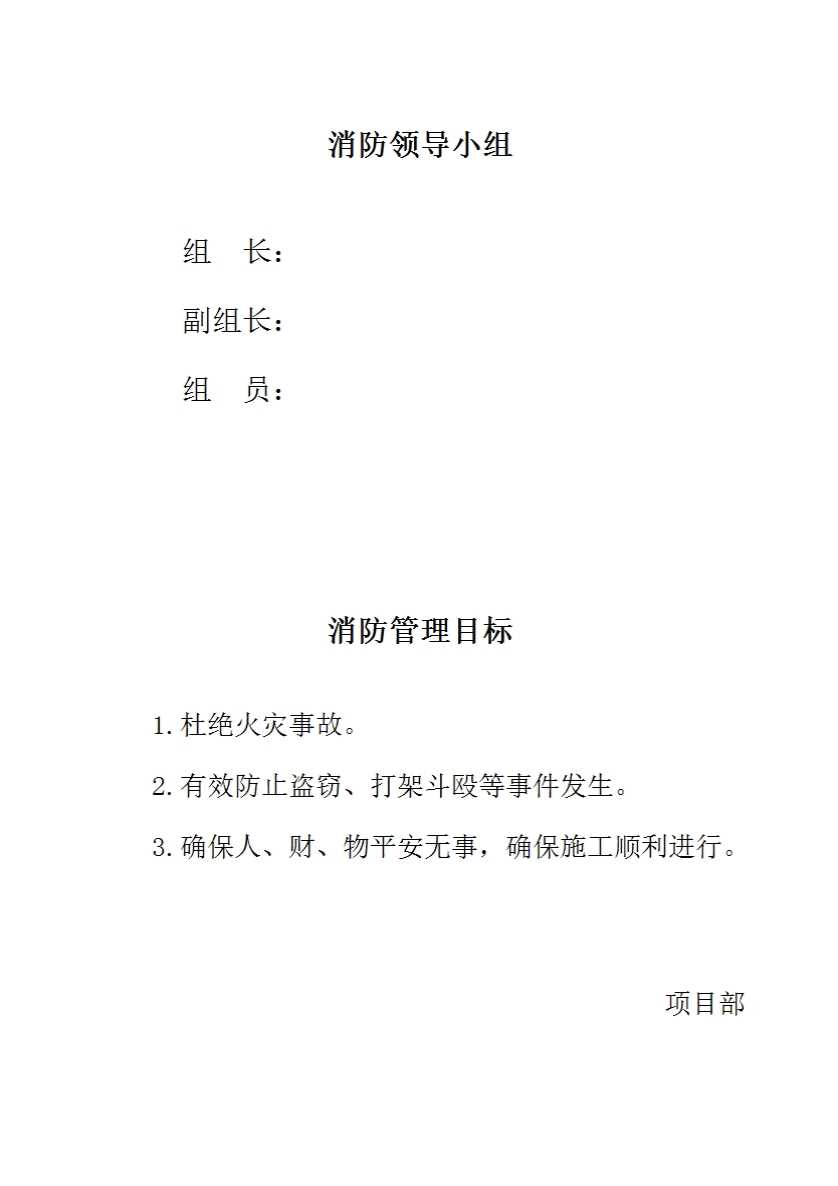 消防领导小组

组 长：

副组长：

组 员：

消防管理目标

1. 杜绝火灾事故。

2. 有效防止盗窃、打架斗殴等事件发生。

3. 确保人、财、物平安无事，确保施工顺利进行。

项目部